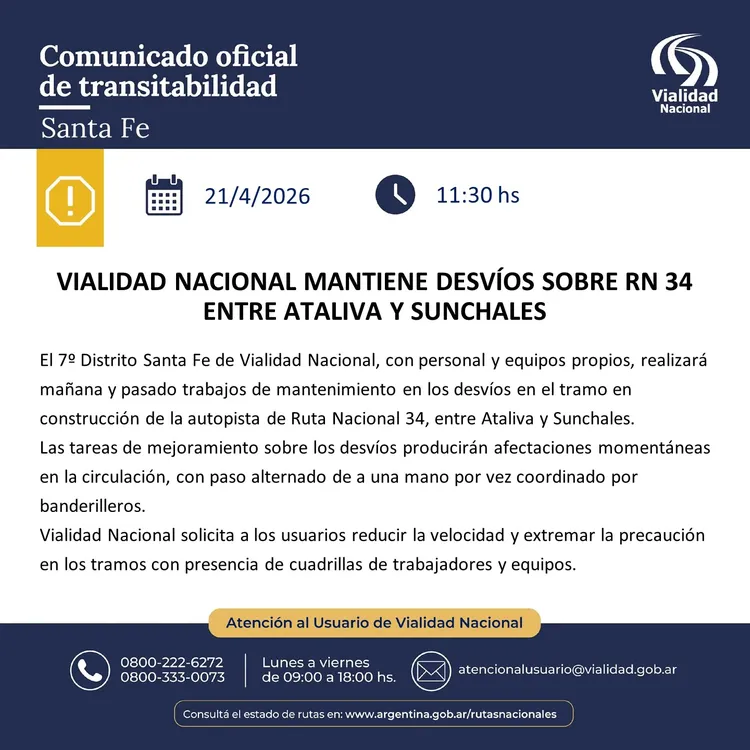 Comunicado oficial de transitabilidad
Santa Fe

Vialidad Nacional

21/4/2026

11:30 hs

VIALIDAD NACIONAL MANTIENE DESVÍOS SOBRE RN 34 ENTRE ATALIVA Y SUNCHALES

El 7º Distrito Santa Fe de Vialidad Nacional, con personal y equipos propios, realizará mañana y pasado trabajos de mantenimiento en los desvíos en el tramo en construcción de la autopista de Ruta Nacional 34, entre Ataliva y Sunchales.
Las tareas de mejoramiento sobre los desvíos producirán afectaciones momentáneas en la circulación, con paso alternado de a una mano por vez coordinado por banderilleros.
Vialidad Nacional solicita a los usuarios reducir la velocidad y extremar la precaución en los tramos con presencia de cuadrillas de trabajadores y equipos.

Atención al Usuario de Vialidad Nacional

0800-222-6272
0800-333-0073

Lunes a viernes de 09:00 a 18:00 hs.

atencionalusuario@vialidad.gob.ar

Consultá el estado de rutas en: www.argentina.gob.ar/rutasnacionales